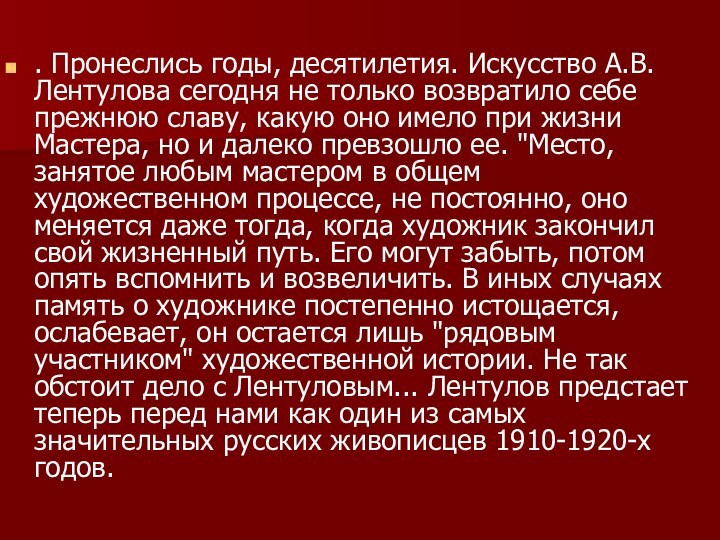 . Пронеслись годы, десятилетия. Искусство А.В. Лентулова сегодня не только возвратило себе прежнюю славу, какую оно имело при жизни Мастера, но и далеко превзошло ее. "Место, занятое любым мастером в общем художественном процессе, не постоянно, оно меняется даже тогда, когда художник закончил свой жизненный путь. Его могут забыть, потом опять вспомнить и возвеличить. В иных случаях память о художнике постепенно истощается, ослабевает, он остается лишь "рядовым участником" художественной истории. Не так обстоит дело с Лентуловым... Лентулов предстает теперь перед нами как один из самых значительных русских живописцев 1910-1920-х годов.